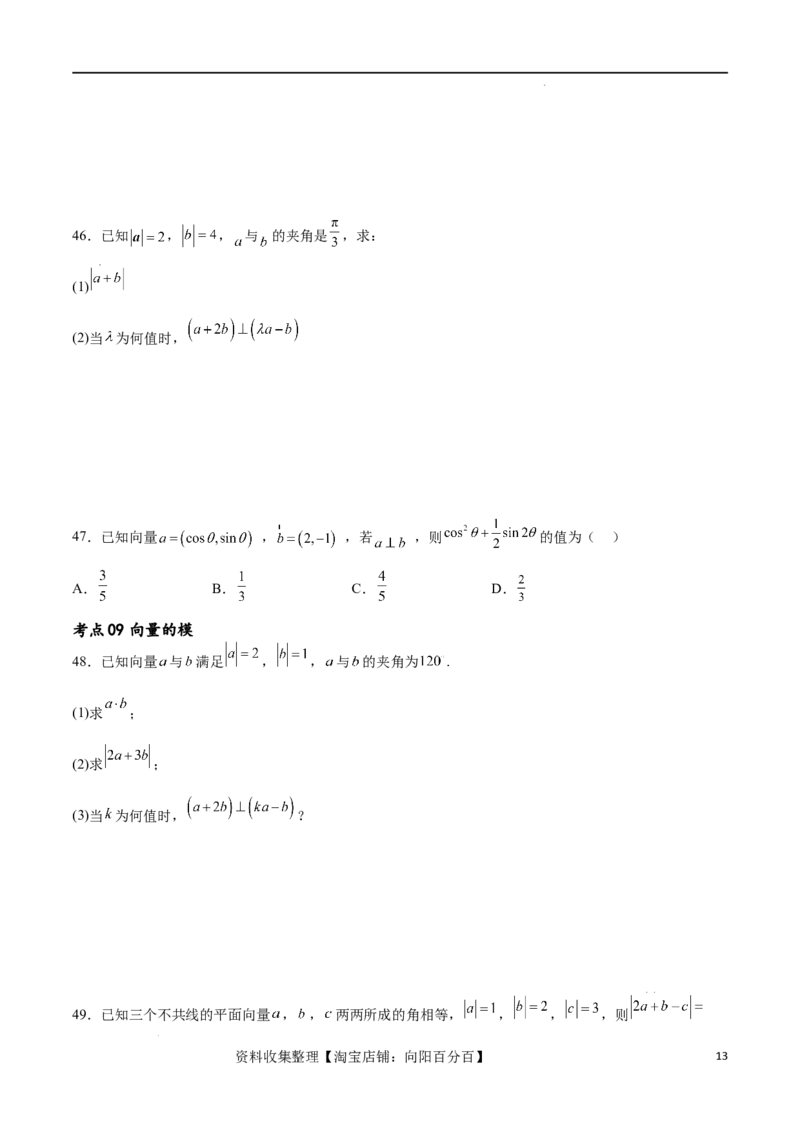 46．已知$|a|=2$，$|b|=4$，$a$与$b$的夹角是$\frac{\pi}{3}$，求：

(1)$|a+b|$

(2)当$\lambda$为何值时，$(a+2b)\perp(\lambda a-b)$

47．已知向量$a=(\cos\theta,\sin\theta)$，$b=(2,-1)$，若$a\perp b$，则$\cos^2\theta+\frac{1}{2}\sin 2\theta$的值为（　）

A．$\frac{3}{5}$　　B．$\frac{1}{3}$　　C．$\frac{4}{5}$　　D．$\frac{2}{3}$

考点09 向量的模

48．已知向量$a$与$b$满足$|a|=2$，$|b|=1$，$a$与$b$的夹角为$120$．

(1)求$a\cdot b$；

(2)求$|2a+3b|$；

(3)当$k$为何值时，$(a+2b)\perp(ka-b)$？

49．已知三个不共线的平面向量$a$，$b$，$c$两两所成的角相等，$|a|=1$，$|b|=2$，$|c|=3$，则$|2a+b-c|=$

资料收集整理【淘宝店铺：向阳百分百】　13